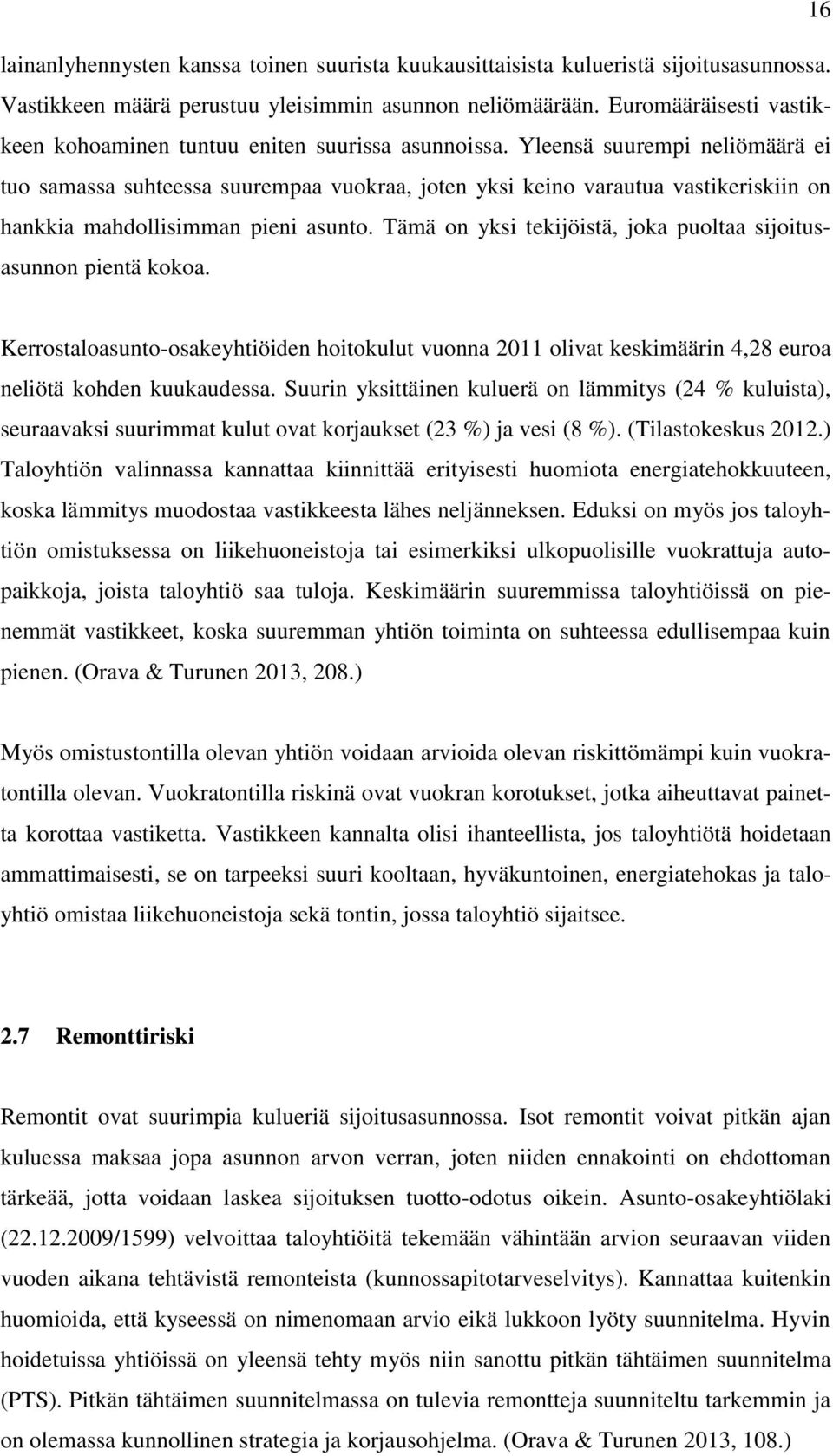 16

lainanlyhennysten kanssa toinen suurista kuukausittaisista kulueristä sijoitusasunnossa. Vastikkeen määrä perustuu yleisimmin asunnon neliömäärään. Euromääräisesti vastikkeen kohoaminen tuntuu eniten suurissa asunnoissa. Yleensä suurempi neliömäärä ei tuo samassa suhteessa suurempaa vuokraa, joten yksi keino varautua vastikeriskiin on hankkia mahdollisimman pieni asunto. Tämä on yksi tekijöistä, joka puoltaa sijoitusasunnon pientä kokoa.

Kerrostaloasunto-osakeyhtiöiden hoitokulut vuonna 2011 olivat keskimäärin 4,28 euroa neliötä kohden kuukaudessa. Suurin yksittäinen kuluerä on lämmitys (24 % kuluista), seuraavaksi suurimmat kulut ovat korjaukset (23 %) ja vesi (8 %). (Tilastokeskus 2012.) Taloyhtiön valinnassa kannattaa kiinnittää erityisesti huomiota energiatehokkuuteen, koska lämmitys muodostaa vastikkeesta lähes neljänneksen. Eduksi on myös jos taloyhtiön omistuksessa on liikehuoneistoja tai esimerkiksi ulkopuolisille vuokrattuja autopaikkoja, joista taloyhtiö saa tuloja. Keskimäärin suuremmissa taloyhtiöissä on pienemmät vastikkeet, koska suuremman yhtiön toiminta on suhteessa edullisempaa kuin pienen. (Orava & Turunen 2013, 208.)

Myös omistustontilla olevan yhtiön voidaan arvioida olevan riskittömämpi kuin vuokratontilla olevan. Vuokratontilla riskinä ovat vuokran korotukset, jotka aiheuttavat painetta korottaa vastiketta. Vastikkeen kannalta olisi ihanteellista, jos taloyhtiötä hoidetaan ammattimaisesti, se on tarpeeksi suuri kooltaan, hyväkuntoinen, energiatehokas ja taloyhtiö omistaa liikehuoneistoja sekä tontin, jossa taloyhtiö sijaitsee.

2.7 Remonttiriski

Remontit ovat suurimpia kulueriä sijoitusasunnossa. Isot remontit voivat pitkän ajan kuluessa maksaa jopa asunnon arvon verran, joten niiden ennakointi on ehdottoman tärkeää, jotta voidaan laskea sijoituksen tuotto-odotus oikein. Asunto-osakeyhtiölaki (22.12.2009/1599) velvoittaa taloyhtiöitä tekemään vähintään arvion seuraavan viiden vuoden aikana tehtävistä remonteista (kunnossapitotarveselvitys). Kannattaa kuitenkin huomioida, että kyseessä on nimenomaan arvio eikä lukkoon lyöty suunnitelma. Hyvin hoidetuissa yhtiöissä on yleensä tehty myös niin sanottu pitkän tähtäimen suunnitelma (PTS). Pitkän tähtäimen suunnitelmassa on tulevia remontteja suunniteltu tarkemmin ja on olemassa kunnollinen strategia ja korjausohjelma. (Orava & Turunen 2013, 108.)